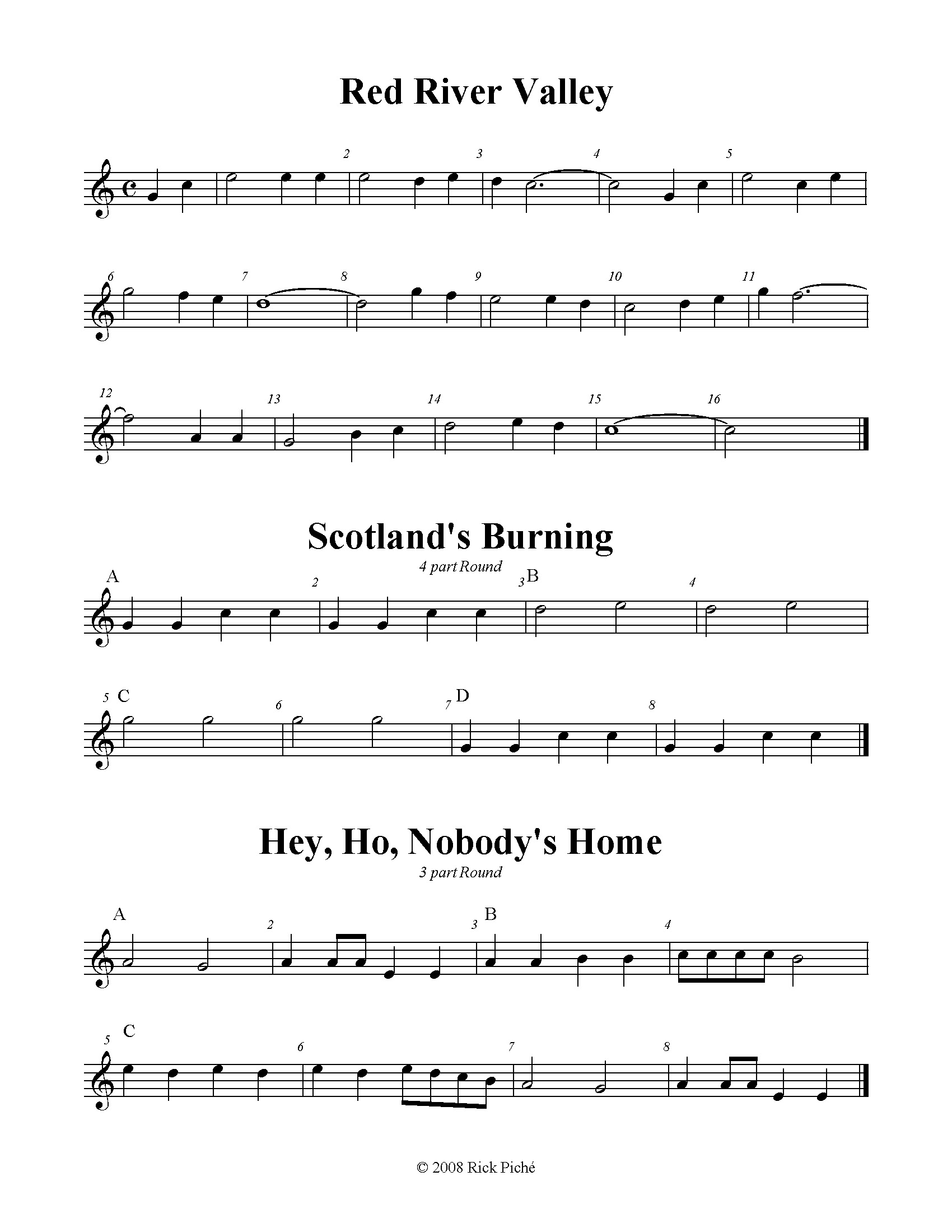 Red River Valley

2 3 4 5

6 7 8 9 10 11

12 13 14 15 16

Scotland's Burning

4 part Round

A 2 3 B 4

5 C 6 7 D 8

Hey, Ho, Nobody's Home

3 part Round

A 2 3 B 4

5 C 6 7 8

© 2008 Rick Piché